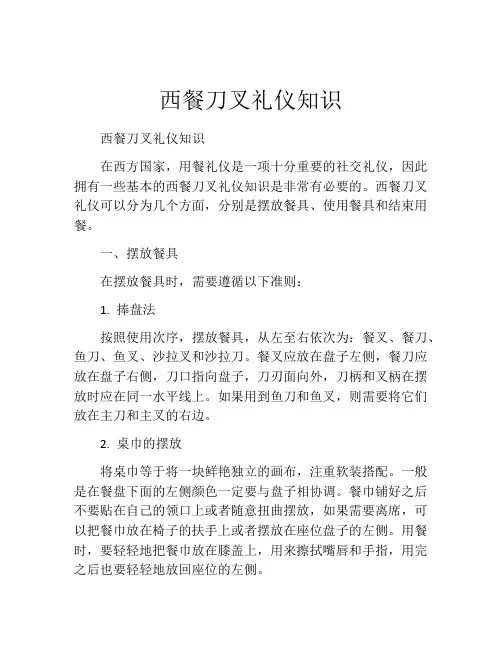 西餐刀叉礼仪知识

西餐刀叉礼仪知识

在西方国家，用餐礼仪是一项十分重要的社交礼仪，因此拥有一些基本的西餐刀叉礼仪知识是非常有必要的。西餐刀叉礼仪可以分为几个方面，分别是摆放餐具、使用餐具和结束用餐。

一、摆放餐具

在摆放餐具时，需要遵循以下准则：

1. 捧盘法

按照使用次序，摆放餐具，从左至右依次为：餐叉、餐刀、鱼刀、鱼叉、沙拉叉和沙拉刀。餐叉应放在盘子左侧，餐刀应放在盘子右侧，刀口指向盘子，刀刃面向外，刀柄和叉柄在摆放时应在同一水平线上。如果用到鱼刀和鱼叉，则需要将它们放在主刀和主叉的右边。

2. 桌巾的摆放

将桌巾等于将一块鲜艳独立的画布，注重软装搭配。一般是在餐盘下面的左侧颜色一定要与盘子相协调。餐巾铺好之后不要贴在自己的领口上或者随意扭曲摆放，如果需要离席，可以把餐巾放在椅子的扶手上或者摆放在座位盘子的左侧。用餐时，要轻轻地把餐巾放在膝盖上，用来擦拭嘴唇和手指，用完之后也要轻轻地放回座位的左侧。